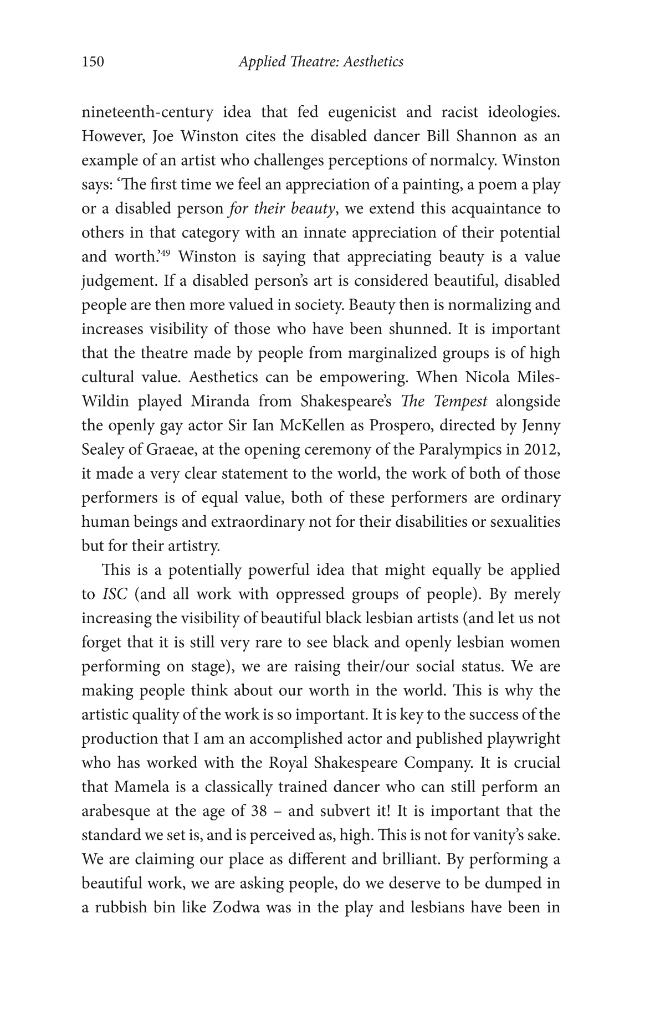 150 Applied Theatre: Aesthetics

nineteenth-century idea that fed eugenicist and racist ideologies. However, Joe Winston cites the disabled dancer Bill Shannon as an example of an artist who challenges perceptions of normalcy. Winston says: 'The first time we feel an appreciation of a painting, a poem a play or a disabled person for their beauty, we extend this acquaintance to others in that category with an innate appreciation of their potential and worth.'$^{49}$ Winston is saying that appreciating beauty is a value judgement. If a disabled person's art is considered beautiful, disabled people are then more valued in society. Beauty then is normalizing and increases visibility of those who have been shunned. It is important that the theatre made by people from marginalized groups is of high cultural value. Aesthetics can be empowering. When Nicola Miles-Wildin played Miranda from Shakespeare's The Tempest alongside the openly gay actor Sir Ian McKellen as Prospero, directed by Jenny Sealey of Graeae, at the opening ceremony of the Paralympics in 2012, it made a very clear statement to the world, the work of both of those performers is of equal value, both of these performers are ordinary human beings and extraordinary not for their disabilities or sexualities but for their artistry.

This is a potentially powerful idea that might equally be applied to ISC (and all work with oppressed groups of people). By merely increasing the visibility of beautiful black lesbian artists (and let us not forget that it is still very rare to see black and openly lesbian women performing on stage), we are raising their/our social status. We are making people think about our worth in the world. This is why the artistic quality of the work is so important. It is key to the success of the production that I am an accomplished actor and published playwright who has worked with the Royal Shakespeare Company. It is crucial that Mamela is a classically trained dancer who can still perform an arabesque at the age of 38 – and subvert it! It is important that the standard we set is, and is perceived as, high. This is not for vanity's sake. We are claiming our place as different and brilliant. By performing a beautiful work, we are asking people, do we deserve to be dumped in a rubbish bin like Zodwa was in the play and lesbians have been in